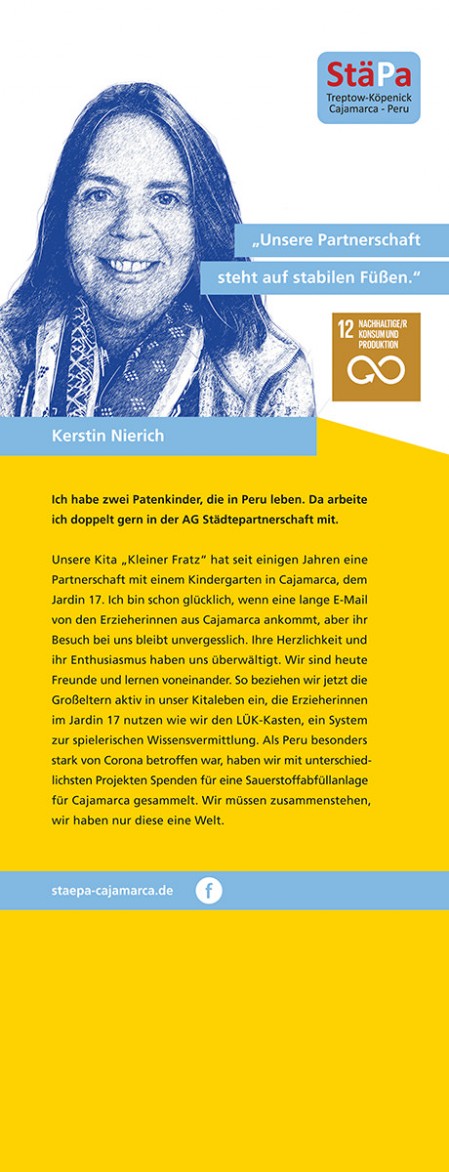 StäPa
Treptow-Köpenick
Cajamarca - Peru

„Unsere Partnerschaft steht auf stabilen Füßen."

12 NACHHALTIGE/R KONSUM UND PRODUKTION

Kerstin Nierich

Ich habe zwei Patenkinder, die in Peru leben. Da arbeite ich doppelt gern in der AG Städtepartnerschaft mit.

Unsere Kita „Kleiner Fratz" hat seit einigen Jahren eine Partnerschaft mit einem Kindergarten in Cajamarca, dem Jardin 17. Ich bin schon glücklich, wenn eine lange E-Mail von den Erzieherinnen aus Cajamarca ankommt, aber ihr Besuch bei uns bleibt unvergesslich. Ihre Herzlichkeit und ihr Enthusiasmus haben uns überwältigt. Wir sind heute Freunde und lernen voneinander. So beziehen wir jetzt die Großeltern aktiv in unser Kitaleben ein, die Erzieherinnen im Jardin 17 nutzen wie wir den LÜK-Kasten, ein System zur spielerischen Wissensvermittlung. Als Peru besonders stark von Corona betroffen war, haben wir mit unterschiedlichsten Projekten Spenden für eine Sauerstoffabfüllanlage für Cajamarca gesammelt. Wir müssen zusammenstehen, wir haben nur diese eine Welt.

staepa-cajamarca.de f